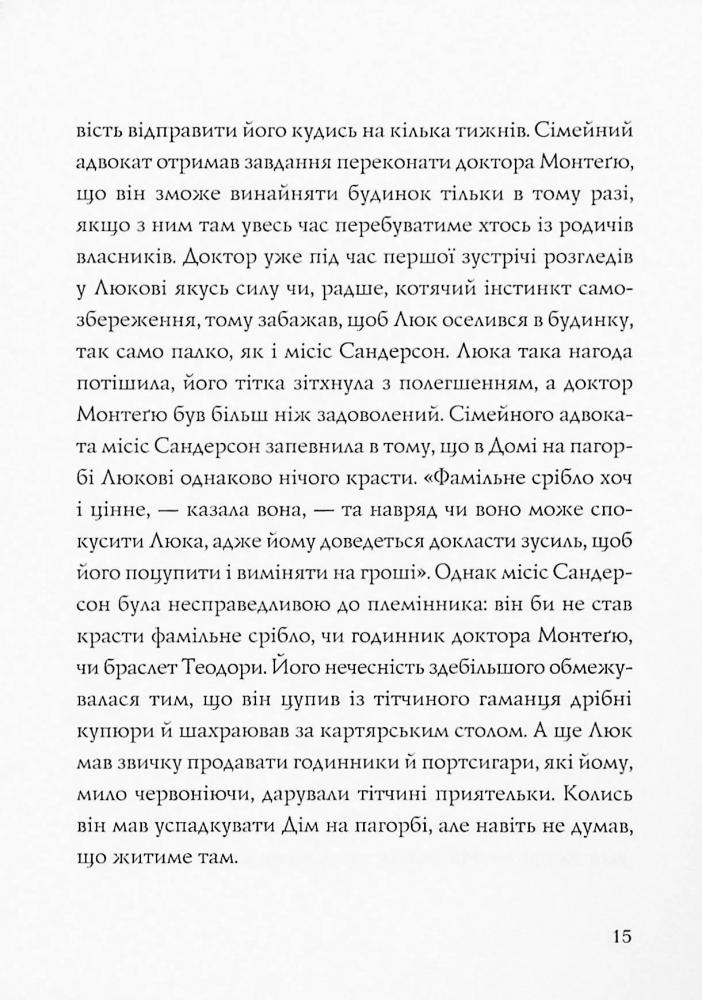 вість відправити його кудись на кілька тижнів. Сімейний адвокат отримав завдання переконати доктора Монтеґю, що він зможе винайняти будинок тільки в тому разі, якщо з ним там увесь час перебуватиме хтось із родичів власників. Доктор уже під час першої зустрічі розгледів у Люкові якусь силу чи, радше, котячий інстинкт самозбереження, тому забажав, щоб Люк оселився в будинку, так само палко, як і місіс Сандерсон. Люка така нагода потішила, його тітка зітхнула з полегшенням, а доктор Монтеґю був більш ніж задоволений. Сімейного адвоката місіс Сандерсон запевнила в тому, що в Домі на пагорбі Люкові однаково нічого красти. «Фамільне срібло хоч і цінне, — казала вона, — та навряд чи воно може спокусити Люка, адже йому доведеться докласти зусиль, щоб його поцупити і виміняти на гроші». Однак місіс Сандерсон була несправедливою до племінника: він би не став красти фамільне срібло, чи годинник доктора Монтеґю, чи браслет Теодори. Його нечесність здебільшого обмежувалася тим, що він цупив із тітчиного гаманця дрібні купюри й шахраював за картярським столом. А ще Люк мав звичку продавати годинники й портсигари, які йому, мило червоніючи, дарували тітчині приятельки. Колись він мав успадкувати Дім на пагорбі, але навіть не думав, що житиме там.

15